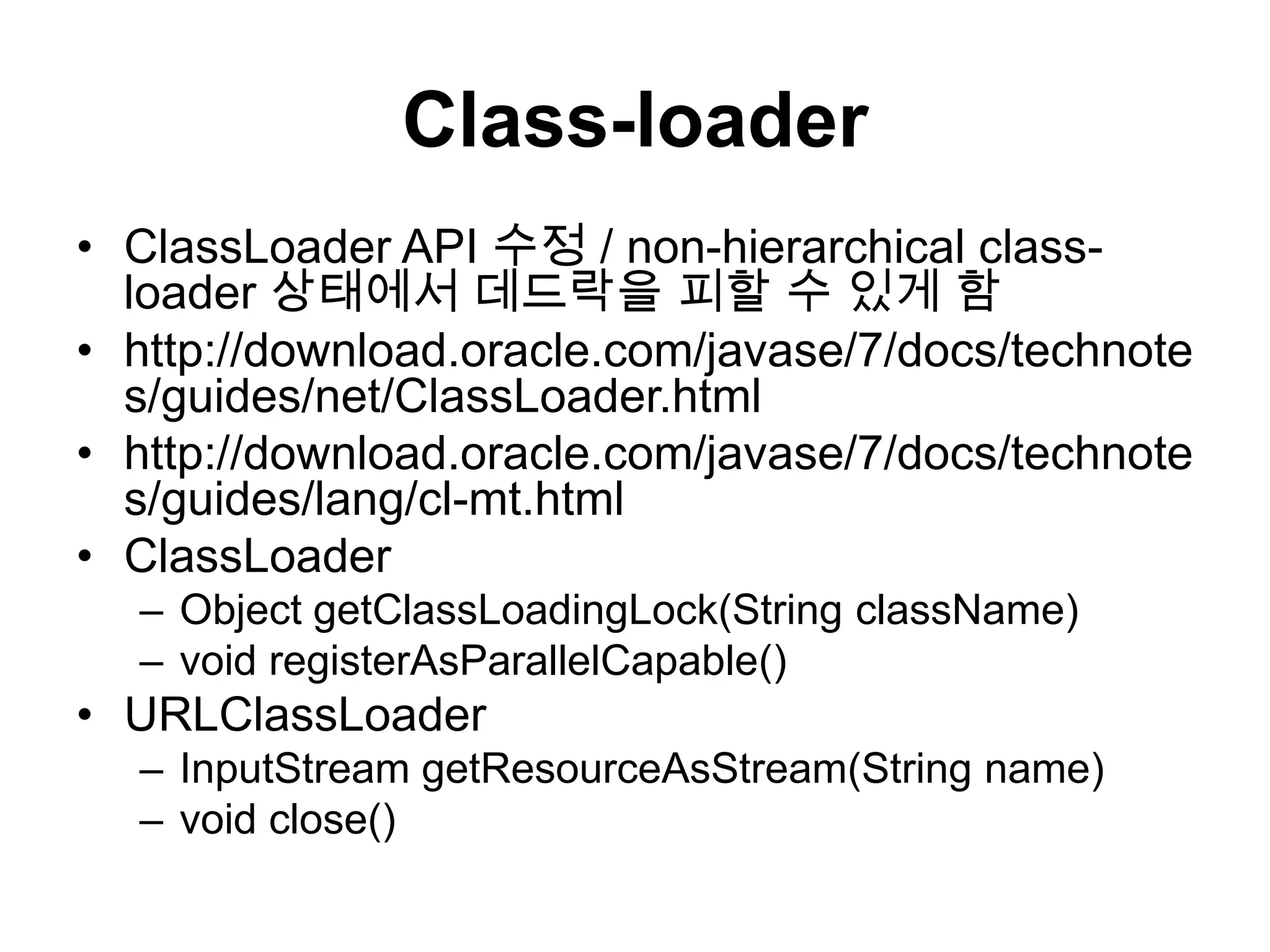 Class-loader

• ClassLoader API 수정 / non-hierarchical class-loader 상태에서 데드락을 피할 수 있게 함
• http://download.oracle.com/javase/7/docs/technotes/guides/net/ClassLoader.html
• http://download.oracle.com/javase/7/docs/technotes/guides/lang/cl-mt.html
• ClassLoader
– Object getClassLoadingLock(String className)
– void registerAsParallelCapable()
• URLClassLoader
– InputStream getResourceAsStream(String name)
– void close()